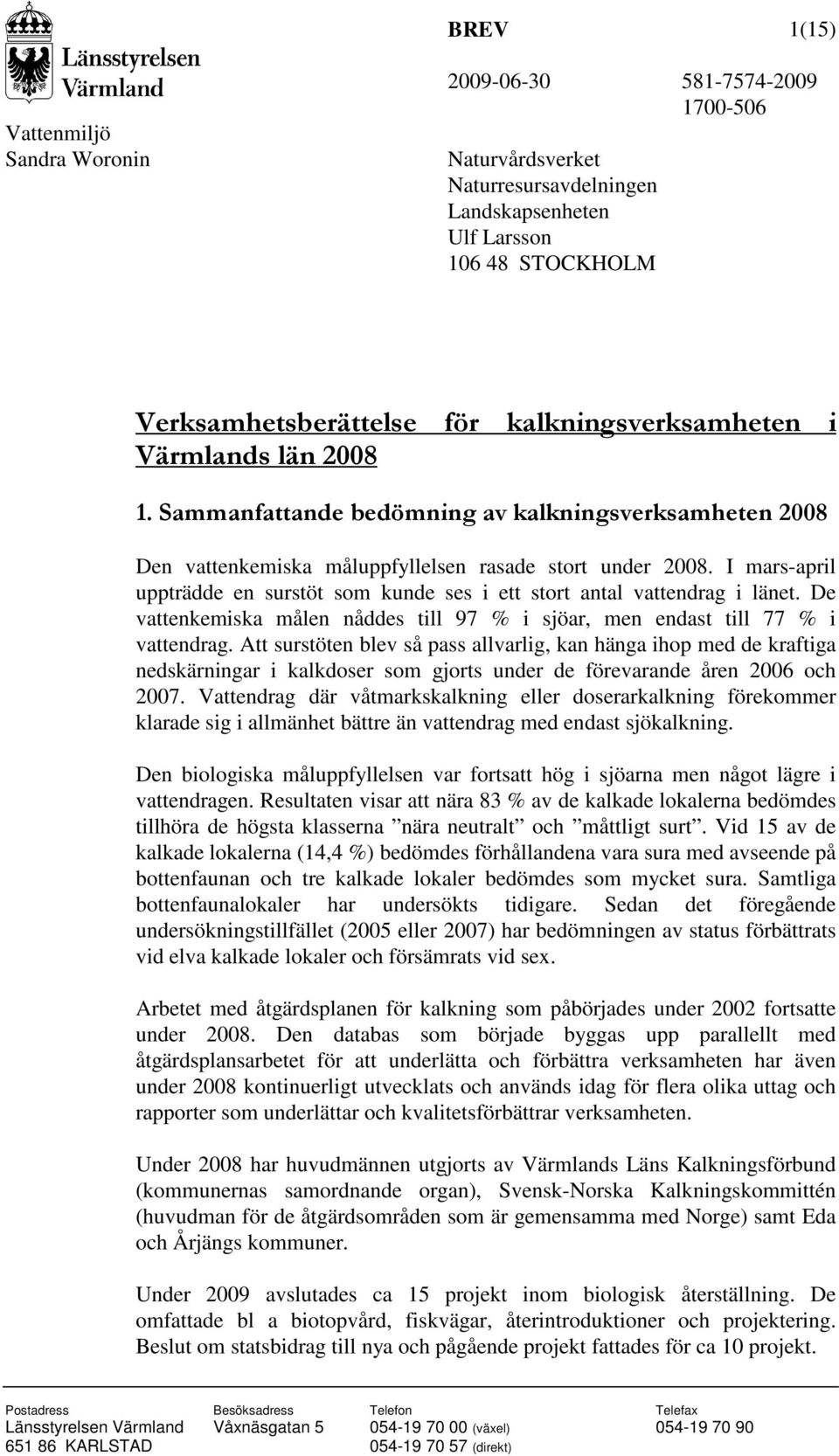 Länsstyrelsen Värmland

BREV 1(15)

2009-06-30 581-7574-2009
1700-506

Vattenmiljö
Sandra Woronin

Naturvårdsverket
Naturresursavdelningen
Landskapsenheten
Ulf Larsson
106 48 STOCKHOLM

Verksamhetsberättelse för kalkningsverksamheten i Värmlands län 2008

1. Sammanfattande bedömning av kalkningsverksamheten 2008

Den vattenkemiska måluppfyllelsen rasade stort under 2008. I mars-april uppträdde en surstöt som kunde ses i ett stort antal vattendrag i länet. De vattenkemiska målen nåddes till 97 % i sjöar, men endast till 77 % i vattendrag. Att surstöten blev så pass allvarlig, kan hänga ihop med de kraftiga nedskärningar i kalkdoser som gjorts under de förevarande åren 2006 och 2007. Vattendrag där våtmarkskalkning eller doserarkalkning förekommer klarade sig i allmänhet bättre än vattendrag med endast sjökalkning.

Den biologiska måluppfyllelsen var fortsatt hög i sjöarna men något lägre i vattendragen. Resultaten visar att nära 83 % av de kalkade lokalerna bedömdes tillhöra de högsta klasserna ”nära neutralt” och ”måttligt surt”. Vid 15 av de kalkade lokalerna (14,4 %) bedömdes förhållandena vara sura med avseende på bottenfaunan och tre kalkade lokaler bedömdes som mycket sura. Samtliga bottenfaunalokaler har undersökts tidigare. Sedan det föregående undersökningstillfället (2005 eller 2007) har bedömningen av status förbättrats vid elva kalkade lokaler och försämrats vid sex.

Arbetet med åtgärdsplanen för kalkning som påbörjades under 2002 fortsatte under 2008. Den databas som började byggas upp parallellt med åtgärdsplansarbetet för att underlätta och förbättra verksamheten har även under 2008 kontinuerligt utvecklats och används idag för flera olika uttag och rapporter som underlättar och kvalitetsförbättrar verksamheten.

Under 2008 har huvudmännen utgjorts av Värmlands Läns Kalkningsförbund (kommunernas samordnande organ), Svensk-Norska Kalkningskommittén (huvudman för de åtgärdsområden som är gemensamma med Norge) samt Eda och Årjängs kommuner.

Under 2009 avslutades ca 15 projekt inom biologisk återställning. De omfattade bl a biotopvård, fiskvägar, återintroduktioner och projektering. Beslut om statsbidrag till nya och pågående projekt fattades för ca 10 projekt.

Postadress
Länsstyrelsen Värmland
651 86 KARLSTAD

Besöksadress
Våxnäsgatan 5

Telefon
054-19 70 00 (växel)
054-19 70 57 (direkt)

Telefax
054-19 70 90